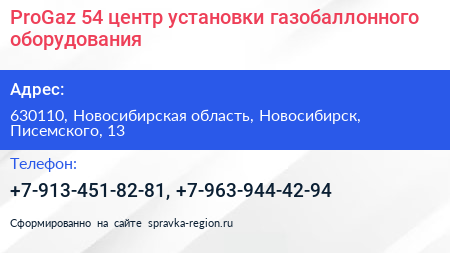 ProGaz 54 центр установки газобаллонного оборудования

Адрес:

630110, Новосибирская область, Новосибирск, Писемского, 13

Телефон:

+7-913-451-82-81, +7-963-944-42-94

Сформированно на сайте spravka-region.ru